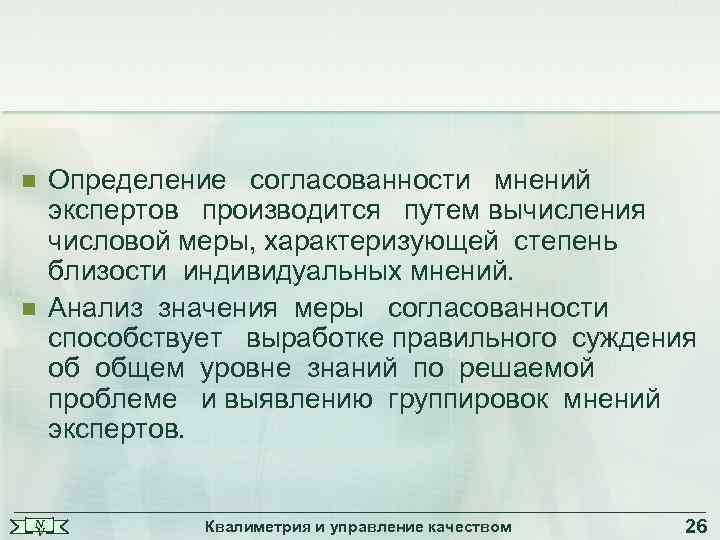 Определение согласованности мнений экспертов производится путем вычисления числовой меры, характеризующей степень близости индивидуальных мнений.

Анализ значения меры согласованности способствует выработке правильного суждения об общем уровне знаний по решаемой проблеме и выявлению группировок мнений экспертов.

Квалиметрия и управление качеством

26